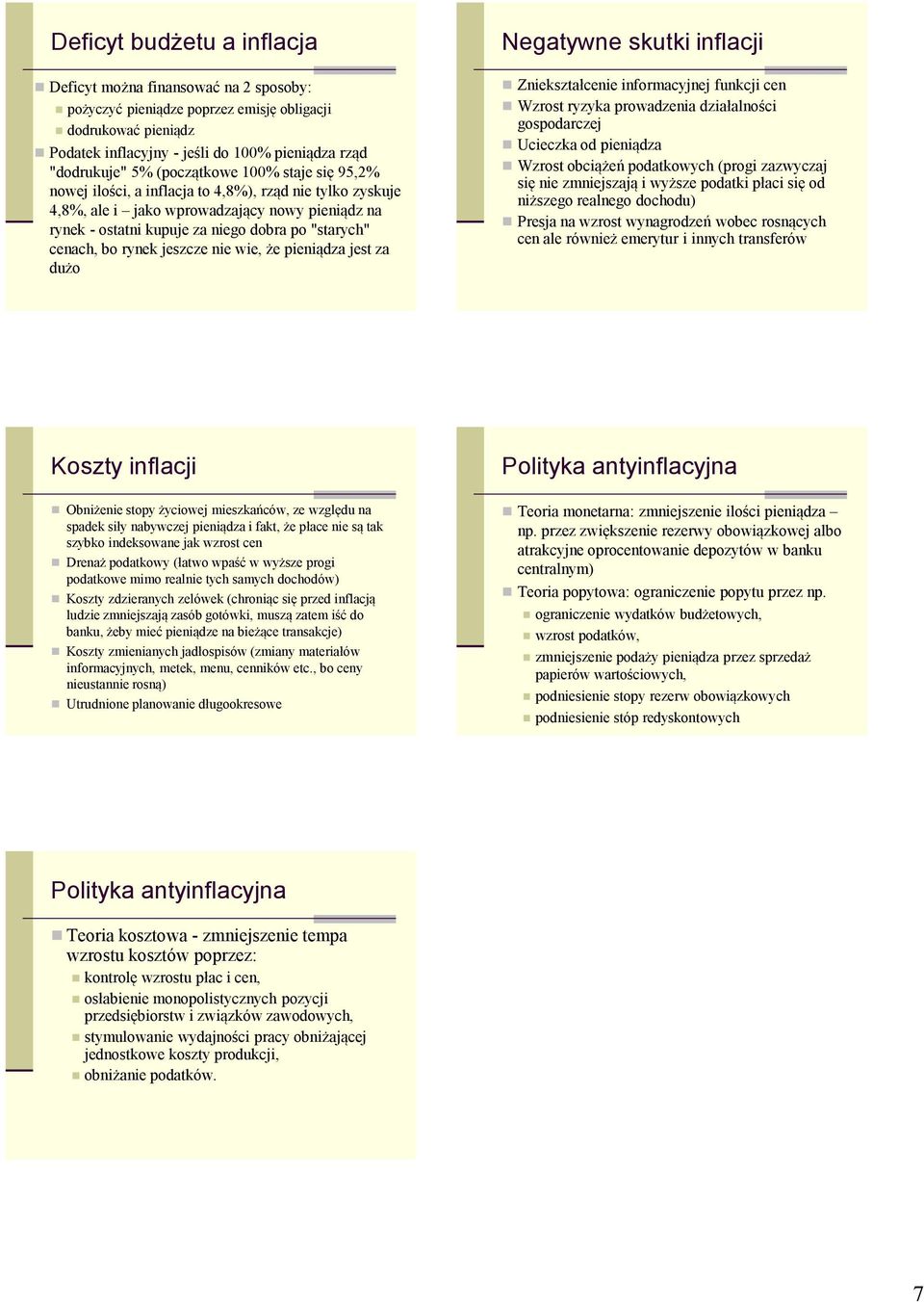 Deficyt budżetu a inflacja

Deficyt można finansować na 2 sposoby:

pożyczyć pieniądze poprzez emisję obligacji

dodrukować pieniądz

Podatek inflacyjny - jeśli do 100% pieniądza rząd "dodrukuje" 5% (początkowe 100% staje się 95,2% nowej ilości, a inflacja to 4,8%), rząd nie tylko zyskuje 4,8%, ale i – jako wprowadzający nowy pieniądz na rynek - ostatni kupuje za niego dobra po "starych" cenach, bo rynek jeszcze nie wie, że pieniądza jest za dużo

Negatywne skutki inflacji

Zniekształcenie informacyjnej funkcji cen

Wzrost ryzyka prowadzenia działalności gospodarczej

Ucieczka od pieniądza

Wzrost obciążeń podatkowych (progi zazwyczaj się nie zmniejszają i wyższe podatki płaci się od niższego realnego dochodu)

Presja na wzrost wynagrodzeń wobec rosnących cen ale również emerytur i innych transferów

Koszty inflacji

Obniżenie stopy życiowej mieszkańców, ze względu na spadek siły nabywczej pieniądza i fakt, że płace nie są tak szybko indeksowane jak wzrost cen

Drenaż podatkowy (łatwo wpaść w wyższe progi podatkowe mimo realnie tych samych dochodów)

Koszty zdzieranych zelówek (chroniąc się przed inflacją ludzie zmniejszają zasób gotówki, muszą zatem iść do banku, żeby mieć pieniądze na bieżące transakcje)

Koszty zmienianych jadłospisów (zmiany materiałów informacyjnych, metek, menu, cenników etc., bo ceny nieustannie rosną)

Utrudnione planowanie długookresowe

Polityka antyinflacyjna

Teoria monetarna: zmniejszenie ilości pieniądza – np. przez zwiększenie rezerwy obowiązkowej albo atrakcyjne oprocentowanie depozytów w banku centralnym)

Teoria popytowa: ograniczenie popytu przez np.

ograniczenie wydatków budżetowych,

wzrost podatków,

zmniejszenie podaży pieniądza przez sprzedaż papierów wartościowych,

podniesienie stopy rezerw obowiązkowych

podniesienie stóp redyskontowych

Polityka antyinflacyjna

Teoria kosztowa - zmniejszenie tempa wzrostu kosztów poprzez:

kontrolę wzrostu płac i cen,

osłabienie monopolistycznych pozycji przedsiębiorstw i związków zawodowych,

stymulowanie wydajności pracy obniżającej jednostkowe koszty produkcji,

obniżanie podatków.

7